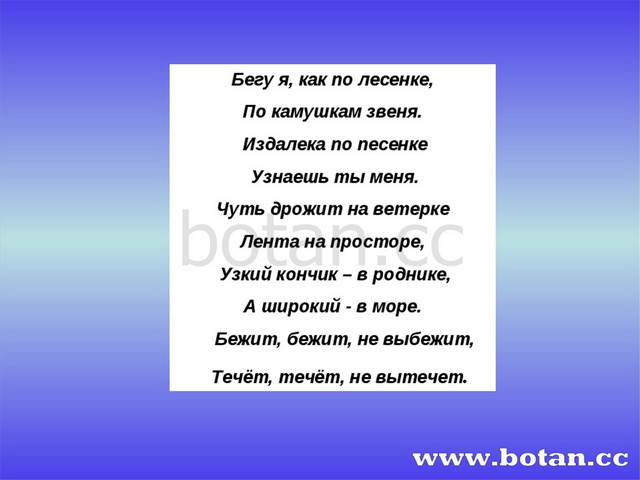 Бегу я, как по лесенке,
По камушкам звеня.
Издалека по песенке
Узнаешь ты меня.
Чуть дрожит на ветерке
Лента на просторе,
Узкий кончик – в роднике,
А широкий - в море.
Бежит, бежит, не выбежит,
Течёт, течёт, не вытечет.

botan.cc

www.botan.cc